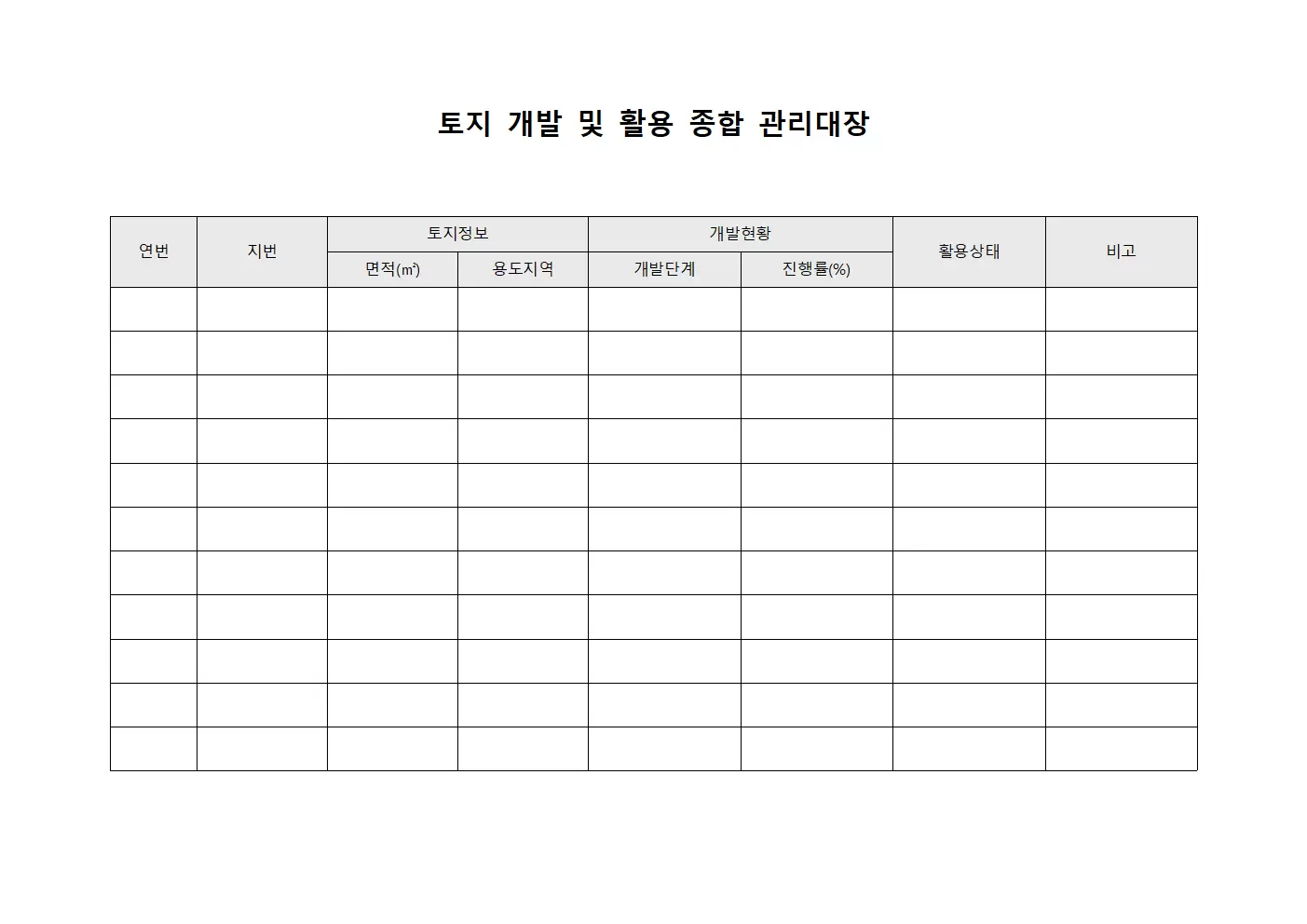 토지 개발 및 활용 종합 관리대장

| 연번 | 지번 | 토지정보 | | 개발현황 | | 활용상태 | 비고 |
|---|---|---|---|---|---|---|---|
| | | 면적(㎡) | 용도지역 | 개발단계 | 진행률(%) | | |
| | | | | | | | |
| | | | | | | | |
| | | | | | | | |
| | | | | | | | |
| | | | | | | | |
| | | | | | | | |
| | | | | | | | |
| | | | | | | | |
| | | | | | | | |
| | | | | | | | |
| | | | | | | | |